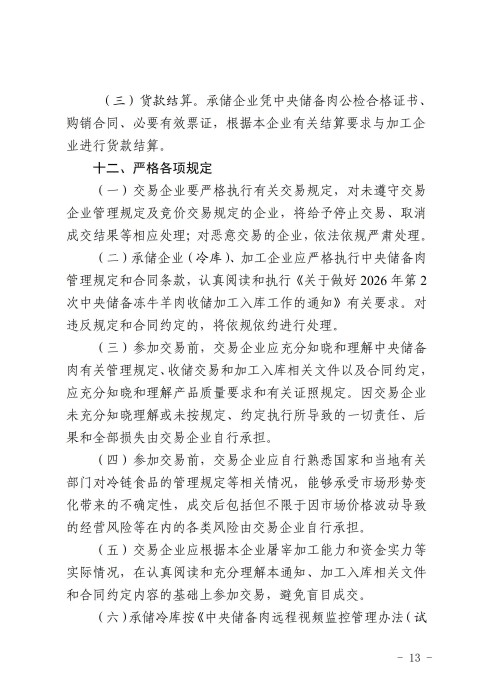 （三）货款结算。承储企业凭中央储备肉公检合格证书、购销合同、必要有效票证，根据本企业有关结算要求与加工企业进行货款结算。

十二、严格各项规定

（一）交易企业要严格执行有关交易规定，对未遵守交易企业管理规定及竞价交易规定的企业，将给予停止交易、取消成交结果等相应处理；对恶意交易的企业，依法依规严肃处理。

（二）承储企业（冷库）、加工企业应严格执行中央储备肉管理规定和合同条款，认真阅读和执行《关于做好2026年第2次中央储备冻牛羊肉收储加工入库工作的通知》有关要求。对违反规定和合同约定的，将依规依约进行处理。

（三）参加交易前，交易企业应充分知晓和理解中央储备肉有关管理规定、收储交易和加工入库相关文件以及合同约定，应充分知晓和理解产品质量要求和有关证照规定。因交易企业未充分知晓理解或未按规定、约定执行所导致的一切责任、后果和全部损失由交易企业自行承担。

（四）参加交易前，交易企业应自行熟悉国家和当地有关部门对冷链食品的管理规定等相关情况，能够承受市场形势变化带来的不确定性，成交后包括但不限于因市场价格波动导致的经营风险等在内的各类风险由交易企业自行承担。

（五）交易企业应根据本企业屠宰加工能力和资金实力等实际情况，在认真阅读和充分理解本通知、加工入库相关文件和合同约定内容的基础上参加交易，避免盲目成交。

（六）承储冷库按《中央储备肉远程视频监控管理办法（试

- 13 -